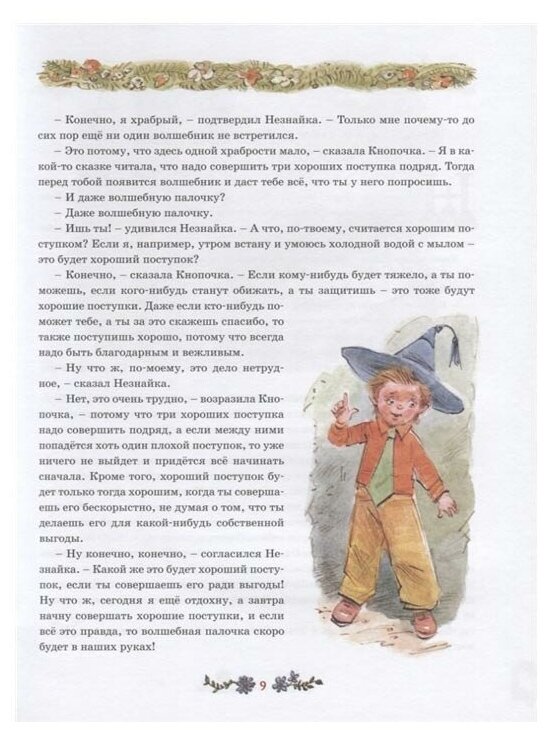 – Конечно, я храбрый, – подтвердил Незнайка. – Только мне почему-то до сих пор ещё ни один волшебник не встретился.

– Это потому, что здесь одной храбрости мало, – сказала Кнопочка. – Я в какой-то сказке читала, что надо совершить три хороших поступка подряд. Тогда перед тобой появится волшебник и даст тебе всё, что ты у него попросишь.

– И даже волшебную палочку?

– Даже волшебную палочку.

– Ишь ты! – удивился Незнайка. – А что, по-твоему, считается хорошим поступком? Если я, например, утром встану и умоюсь холодной водой с мылом – это будет хороший поступок?

– Конечно, – сказала Кнопочка. – Если кому-нибудь будет тяжело, а ты поможешь, если кого-нибудь станут обижать, а ты защитишь – это тоже будут хорошие поступки. Даже если кто-нибудь поможет тебе, а ты за это скажешь спасибо, то также поступишь хорошо, потому что всегда надо быть благодарным и вежливым.

– Ну что ж, по-моему, это дело нетрудное, – сказал Незнайка.

– Нет, это очень трудно, – возразила Кнопочка, – потому что три хороших поступка надо совершить подряд, а если между ними попадётся хоть один плохой поступок, то уже ничего не выйдет и придётся всё начинать сначала. Кроме того, хороший поступок будет только тогда хорошим, когда ты совершаешь его бескорыстно, не думая о том, что ты делаешь его для какой-нибудь собственной выгоды.

– Ну конечно, конечно, – согласился Незнайка. – Какой же это будет хороший поступок, если ты совершаешь его ради выгоды! Ну что ж, сегодня я ещё отдохну, а завтра начну совершать хорошие поступки, и если всё это правда, то волшебная палочка скоро будет в наших руках!

9